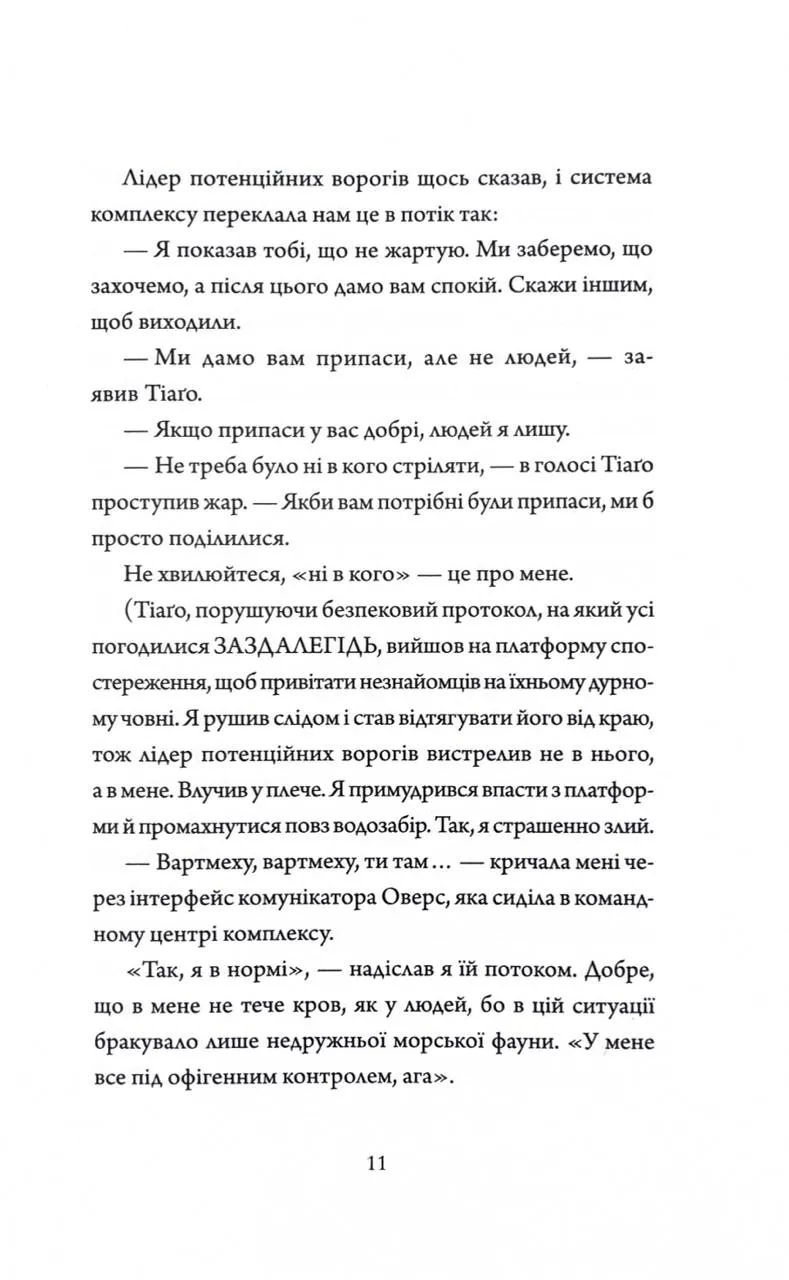 Лідер потенційних ворогів щось сказав, і система комплексу переклала нам це в потік так:

— Я показав тобі, що не жартую. Ми заберемо, що захочемо, а після цього дамо вам спокій. Скажи іншим, щоб виходили.

— Ми дамо вам припаси, але не людей, — заявив Тіаґо.

— Якщо припаси у вас добрі, людей я лишу.

— Не треба було ні в кого стріляти, — в голосі Тіаґо проступив жар. — Якби вам потрібні були припаси, ми б просто поділилися.

Не хвилюйтеся, «ні в кого» — це про мене.

(Тіаґо, порушуючи безпековий протокол, на який усі погодилися ЗАЗДАЛЕГІДЬ, вийшов на платформу спостереження, щоб привітати незнайомців на їхньому дурному човні. Я рушив слідом і став відтягувати його від краю, тож лідер потенційних ворогів вистрелив не в нього, а в мене. Влучив у плече. Я примудрився впасти з платформи й промахнутися повз водозабір. Так, я страшенно злий.

— Вартмеху, вартмеху, ти там… — кричала мені через інтерфейс комунікатора Оверс, яка сиділа в командному центрі комплексу.

«Так, я в нормі», — надіслав я їй потоком. Добре, що в мене не тече кров, як у людей, бо в цій ситуації бракувало лише недружньої морської фауни. «У мене все під офігенним контролем, ага».

11